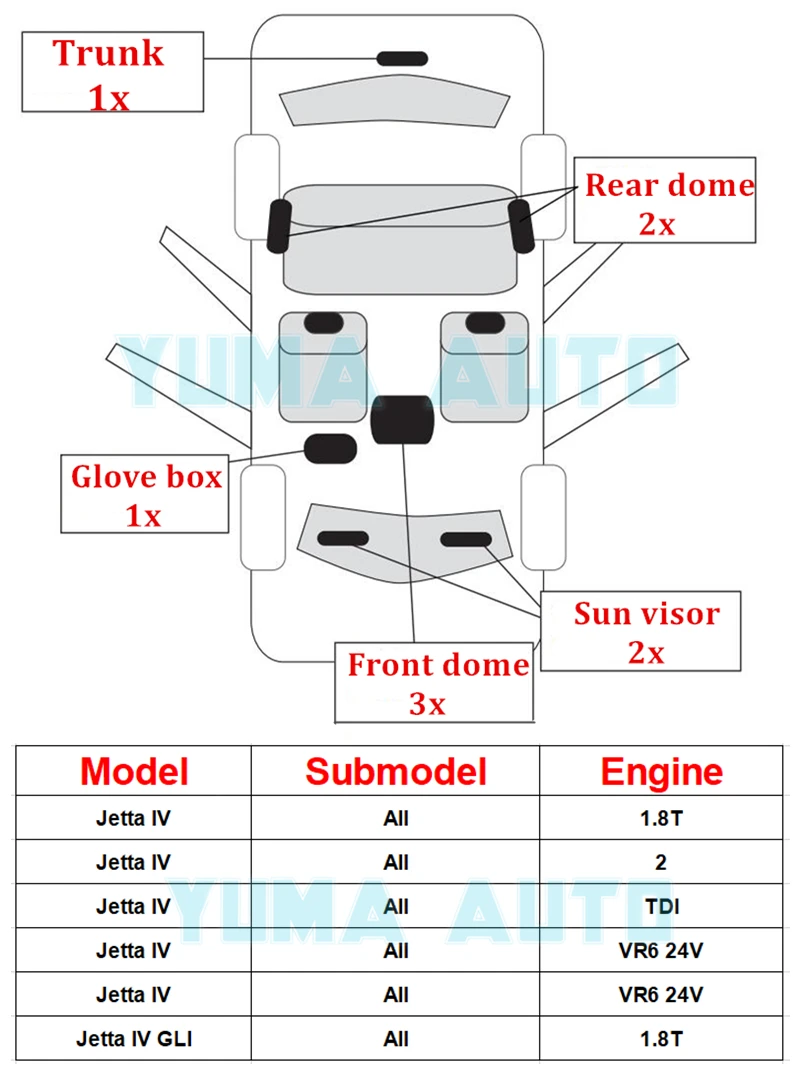 Trunk
1x

Rear dome
2x

YUMA AUTO

Glove box
1x

Sun visor
2x

Front dome
3x

| Model | Submodel | Engine |
|---|---|---|
| Jetta IV | All | 1.8T |
| Jetta IV | All | 2 |
| Jetta IV | All | TDI |
| Jetta IV | All | VR6 24V |
| Jetta IV | All | VR6 24V |
| Jetta IV GLI | All | 1.8T |

YUMA AUTO